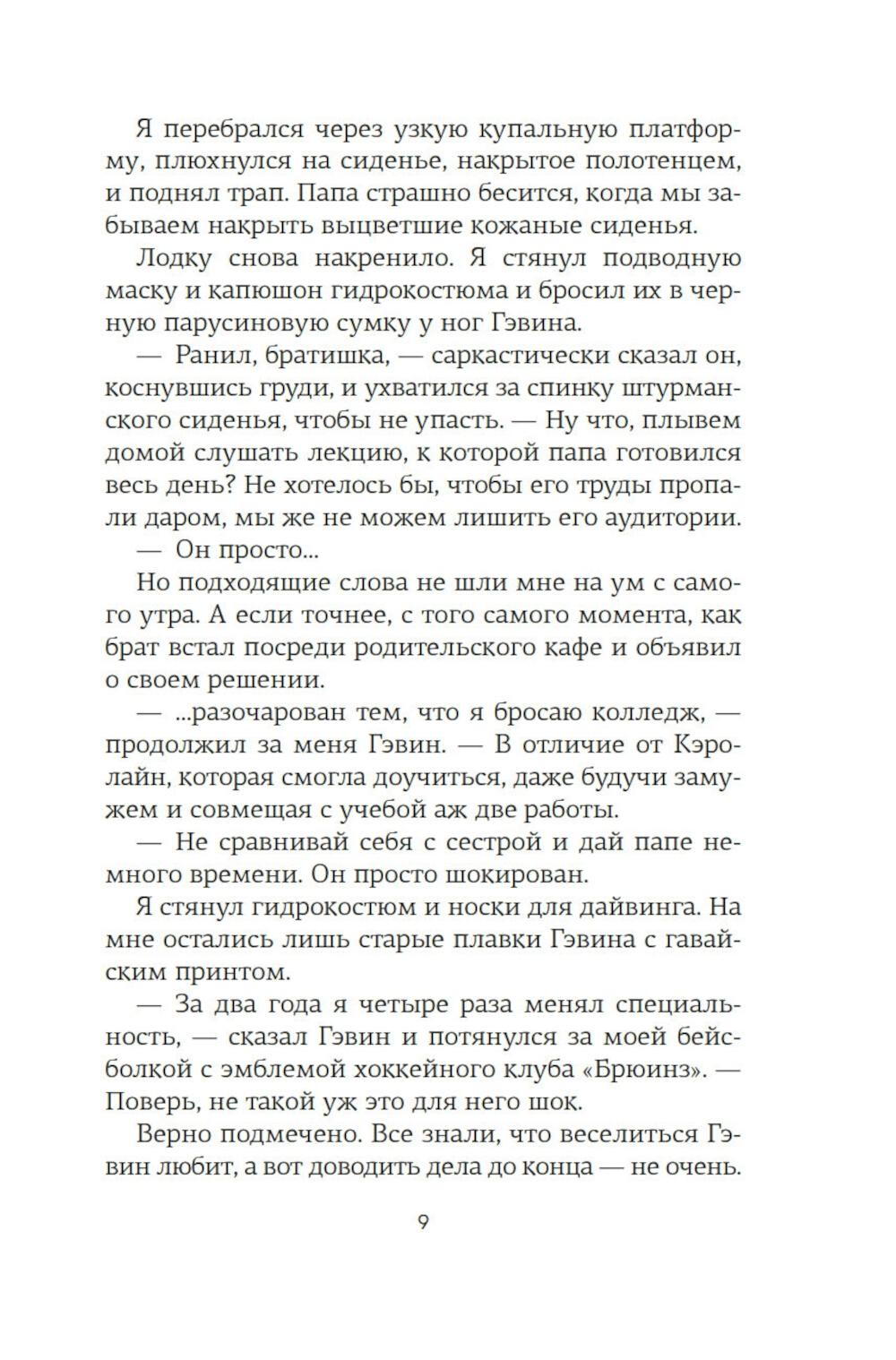 Я перебрался через узкую купальную платформу, плюхнулся на сиденье, накрытое полотенцем, и поднял трап. Папа страшно бесится, когда мы забываем накрыть выцветшие кожаные сиденья.

Лодку снова накренило. Я стянул подводную маску и капюшон гидрокостюма и бросил их в черную парусиновую сумку у ног Гэвина.

— Ранил, братишка, — саркастически сказал он, коснувшись груди, и ухватился за спинку штурманского сиденья, чтобы не упасть. — Ну что, плывем домой слушать лекцию, к которой папа готовился весь день? Не хотелось бы, чтобы его труды пропали даром, мы же не можем лишить его аудитории.

— Он просто...

Но подходящие слова не шли мне на ум с самого утра. А если точнее, с того самого момента, как брат встал посреди родительского кафе и объявил о своем решении.

— ...разочарован тем, что я бросаю колледж, — продолжил за меня Гэвин. — В отличие от Кэролайн, которая смогла доучиться, даже будучи замужем и совмещая с учебой аж две работы.

— Не сравнивай себя с сестрой и дай папе немного времени. Он просто шокирован.

Я стянул гидрокостюм и носки для дайвинга. На мне остались лишь старые плавки Гэвина с гавайским принтом.

— За два года я четыре раза менял специальность, — сказал Гэвин и потянулся за моей бейсболкой с эмблемой хоккейного клуба «Брюинз». — Поверь, не такой уж это для него шок.

Верно подмечено. Все знали, что веселиться Гэвин любит, а вот доводить дела до конца — не очень.

9